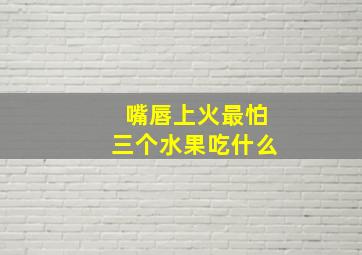 嘴唇上火最怕
三个水果吃什么